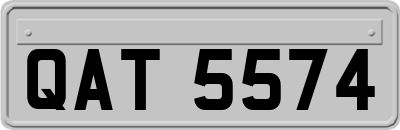 QAT 5574